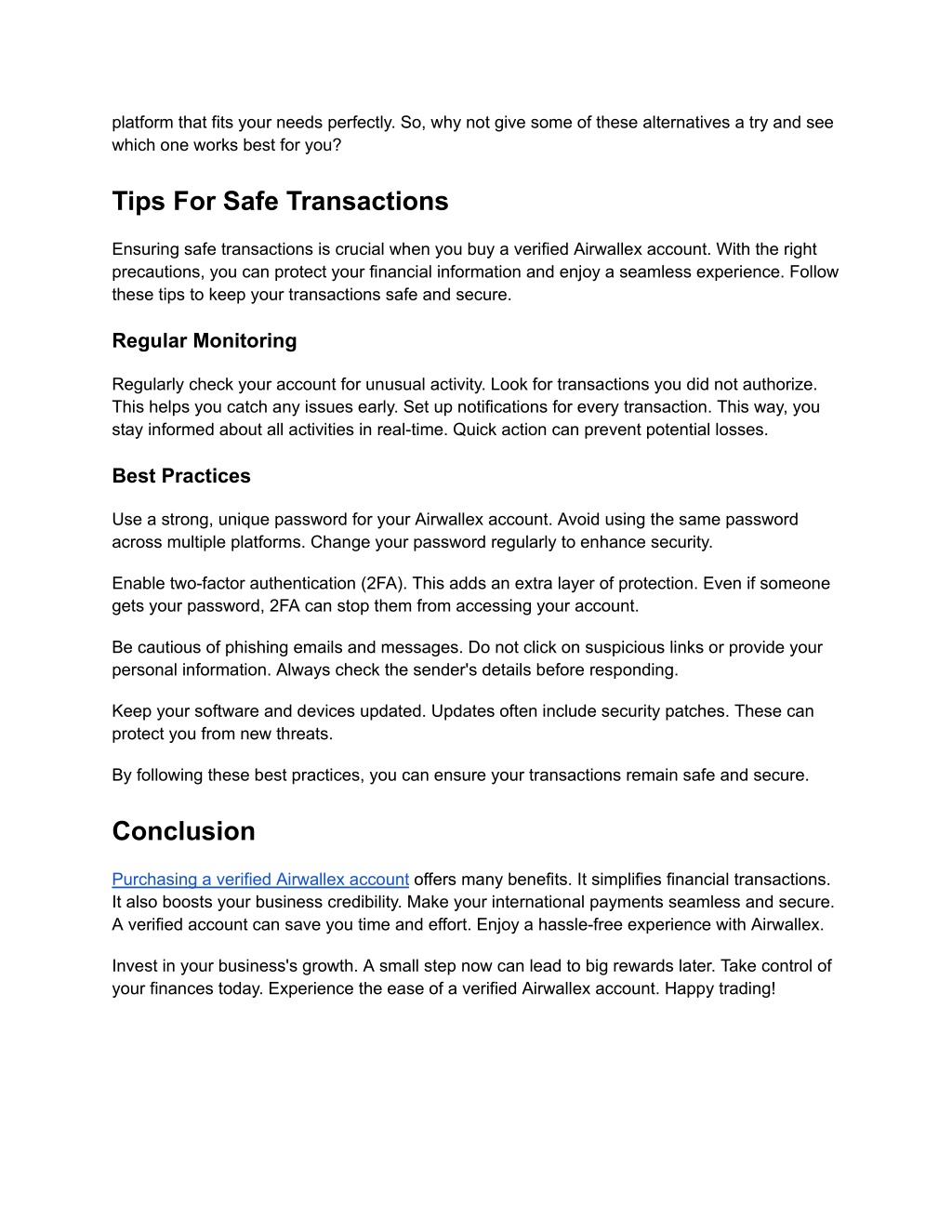 platform that fits your needs perfectly. So, why not give some of these alternatives a try and see which one works best for you?

Tips For Safe Transactions

Ensuring safe transactions is crucial when you buy a verified Airwallex account. With the right precautions, you can protect your financial information and enjoy a seamless experience. Follow these tips to keep your transactions safe and secure.

Regular Monitoring

Regularly check your account for unusual activity. Look for transactions you did not authorize. This helps you catch any issues early. Set up notifications for every transaction. This way, you stay informed about all activities in real-time. Quick action can prevent potential losses.

Best Practices

Use a strong, unique password for your Airwallex account. Avoid using the same password across multiple platforms. Change your password regularly to enhance security.

Enable two-factor authentication (2FA). This adds an extra layer of protection. Even if someone gets your password, 2FA can stop them from accessing your account.

Be cautious of phishing emails and messages. Do not click on suspicious links or provide your personal information. Always check the sender's details before responding.

Keep your software and devices updated. Updates often include security patches. These can protect you from new threats.

By following these best practices, you can ensure your transactions remain safe and secure.

Conclusion

Purchasing a verified Airwallex account offers many benefits. It simplifies financial transactions. It also boosts your business credibility. Make your international payments seamless and secure. A verified account can save you time and effort. Enjoy a hassle-free experience with Airwallex.

Invest in your business's growth. A small step now can lead to big rewards later. Take control of your finances today. Experience the ease of a verified Airwallex account. Happy trading!